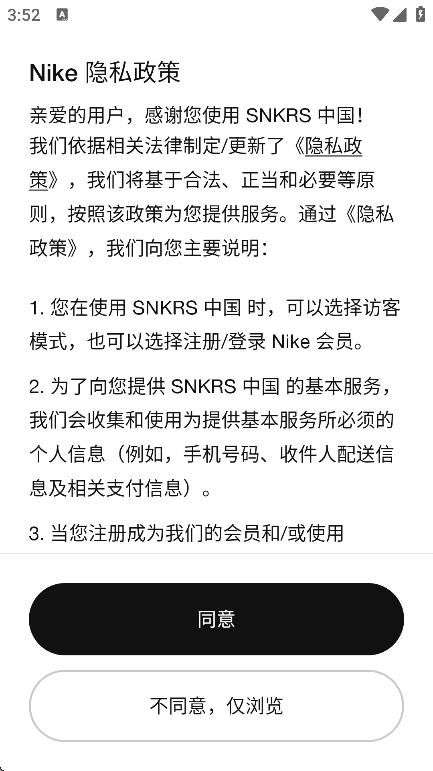 3:52

Nike 隐私政策

亲爱的用户，感谢您使用 SNKRS 中国！
我们依据相关法律制定/更新了《隐私政策》，我们将基于合法、正当和必要等原则，按照该政策为您提供服务。通过《隐私政策》，我们向您主要说明：

1. 您在使用 SNKRS 中国 时，可以选择访客模式，也可以选择注册/登录 Nike 会员。

2. 为了向您提供 SNKRS 中国 的基本服务，我们会收集和使用为提供基本服务所必须的个人信息（例如，手机号码、收件人配送信息及相关支付信息）。

3. 当您注册成为我们的会员和/或使用

同意

不同意，仅浏览